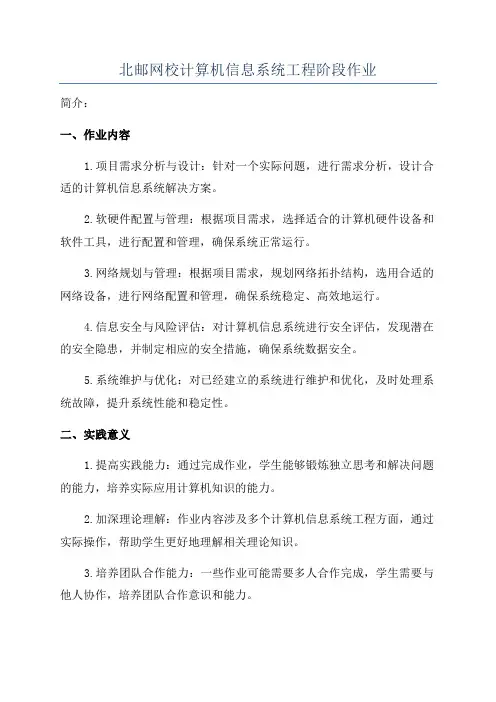 北邮网校计算机信息系统工程阶段作业

简介：

一、作业内容

1.项目需求分析与设计：针对一个实际问题，进行需求分析，设计合适的计算机信息系统解决方案。

2.软硬件配置与管理：根据项目需求，选择适合的计算机硬件设备和软件工具，进行配置和管理，确保系统正常运行。

3.网络规划与管理：根据项目需求，规划网络拓扑结构，选用合适的网络设备，进行网络配置和管理，确保系统稳定、高效地运行。

4.信息安全与风险评估：对计算机信息系统进行安全评估，发现潜在的安全隐患，并制定相应的安全措施，确保系统数据安全。

5.系统维护与优化：对已经建立的系统进行维护和优化，及时处理系统故障，提升系统性能和稳定性。

二、实践意义

1.提高实践能力：通过完成作业，学生能够锻炼独立思考和解决问题的能力，培养实际应用计算机知识的能力。

2.加深理论理解：作业内容涉及多个计算机信息系统工程方面，通过实际操作，帮助学生更好地理解相关理论知识。

3.培养团队合作能力：一些作业可能需要多人合作完成，学生需要与他人协作，培养团队合作意识和能力。